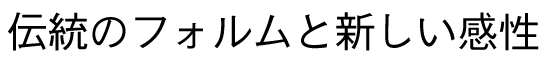 伝統のフォルムと新しい感性